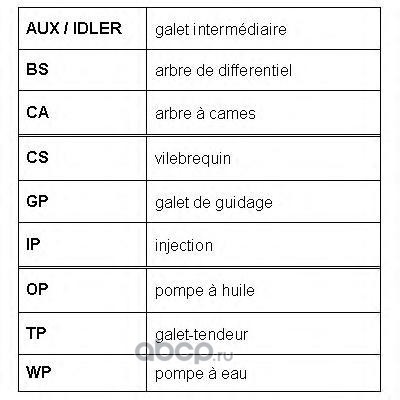 | AUX / IDLER | galet intermédiaire |
|---|---|
| BS | arbre de differentiel |
| CA | arbre à cames |
| CS | vilebrequin |
| GP | galet de guidage |
| IP | injection |
| OP | pompe à huile |
| TP | galet-tendeur |
| WP | pompe à eau |

abcp.ru